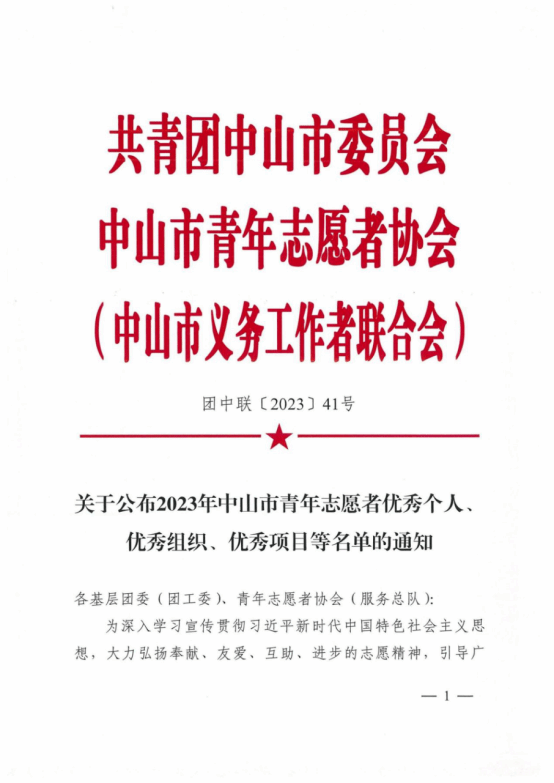 共青团中山市委员会
中山市青年志愿者协会
（中山市义务工作者联合会）

团中联〔2023〕41号

关于公布2023年中山市青年志愿者优秀个人、优秀组织、优秀项目等名单的通知

各基层团委（团工委）、青年志愿者协会（服务总队）：

为深入学习宣传贯彻习近平新时代中国特色社会主义思想，大力弘扬奉献、友爱、互助、进步的志愿精神，引导广

— 1 —